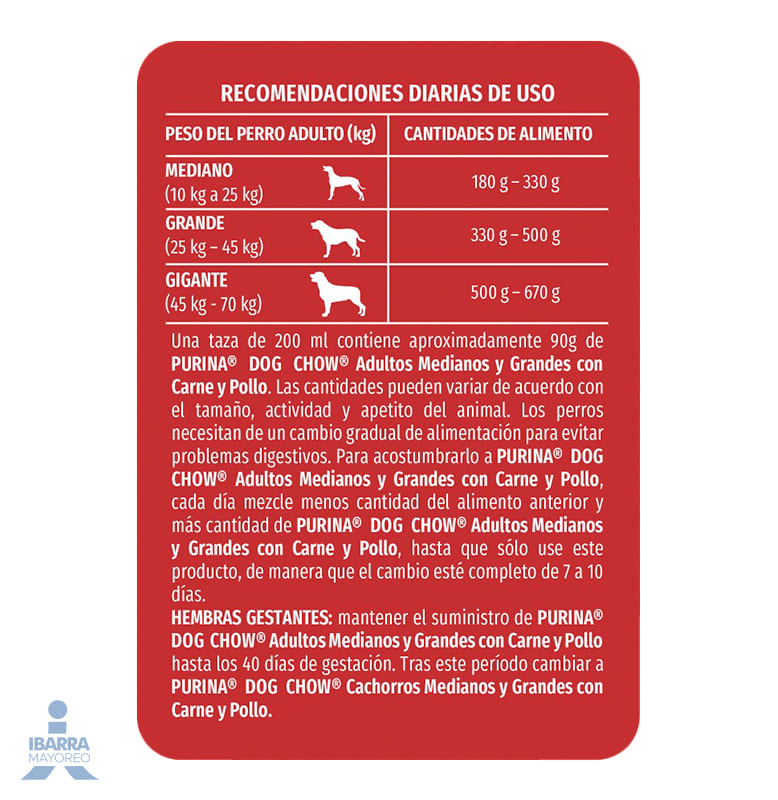 RECOMENDACIONES DIARIAS DE USO

| PESO DEL PERRO ADULTO (kg) | CANTIDADES DE ALIMENTO |
|---|---|
| MEDIANO (10 kg a 25 kg) | 180 g – 330 g |
| GRANDE (25 kg – 45 kg) | 330 g – 500 g |
| GIGANTE (45 kg - 70 kg) | 500 g – 670 g |

Una taza de 200 ml contiene aproximadamente 90g de PURINA® DOG CHOW® Adultos Medianos y Grandes con Carne y Pollo. Las cantidades pueden variar de acuerdo con el tamaño, actividad y apetito del animal. Los perros necesitan de un cambio gradual de alimentación para evitar problemas digestivos. Para acostumbrarlo a PURINA® DOG CHOW® Adultos Medianos y Grandes con Carne y Pollo, cada día mezcle menos cantidad del alimento anterior y más cantidad de PURINA® DOG CHOW® Adultos Medianos y Grandes con Carne y Pollo, hasta que sólo use este producto, de manera que el cambio esté completo de 7 a 10 días.
HEMBRAS GESTANTES: mantener el suministro de PURINA® DOG CHOW® Adultos Medianos y Grandes con Carne y Pollo hasta los 40 días de gestación. Tras este período cambiar a PURINA® DOG CHOW® Cachorros Medianos y Grandes con Carne y Pollo.

IBARRA
MAYOREO